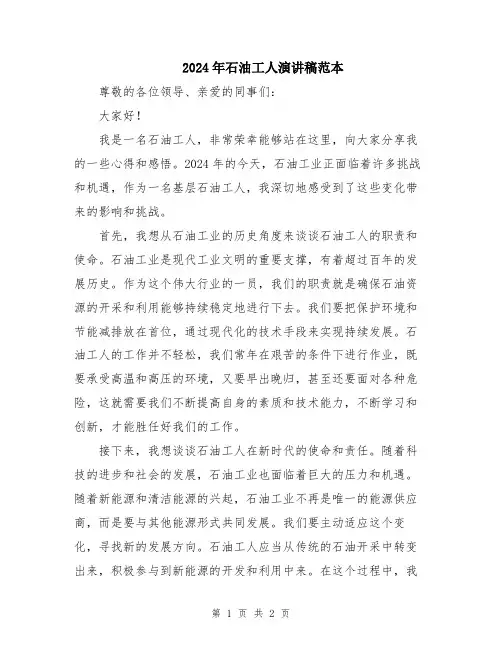 2024年石油工人演讲稿范本

尊敬的各位领导、亲爱的同事们:

大家好!

我是一名石油工人，非常荣幸能够站在这里，向大家分享我的一些心得和感悟。2024年的今天，石油工业正面临着许多挑战和机遇，作为一名基层石油工人，我深切地感受到了这些变化带来的影响和挑战。

首先，我想从石油工业的历史角度来谈谈石油工人的职责和使命。石油工业是现代工业文明的重要支撑，有着超过百年的发展历史。作为这个伟大行业的一员，我们的职责就是确保石油资源的开采和利用能够持续稳定地进行下去。我们要把保护环境和节能减排放在首位，通过现代化的技术手段来实现持续发展。石油工人的工作并不轻松，我们常年在艰苦的条件下进行作业，既要承受高温和高压的环境，又要早出晚归，甚至还要面对各种危险，这就需要我们不断提高自身的素质和技术能力，不断学习和创新，才能胜任好我们的工作。

接下来，我想谈谈石油工人在新时代的使命和责任。随着科技的进步和社会的发展，石油工业也面临着巨大的压力和机遇。随着新能源和清洁能源的兴起，石油工业不再是唯一的能源供应商，而是要与其他能源形式共同发展。我们要主动适应这个变化，寻找新的发展方向。石油工人应当从传统的石油开采中转变出来，积极参与到新能源的开发和利用中来。在这个过程中，我

第 1 页 共 2 页